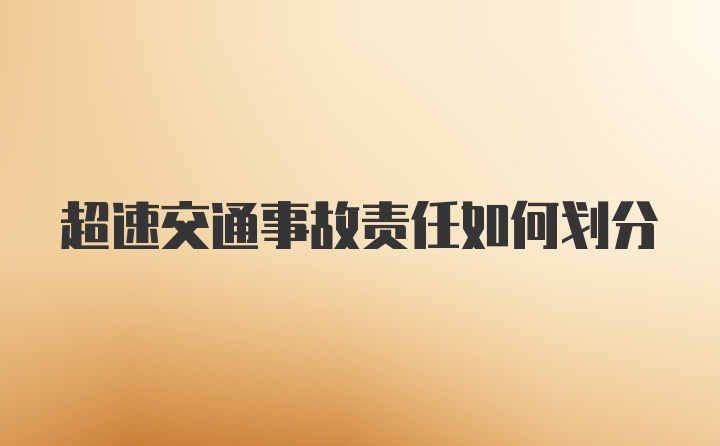 超速交通事故责任如何划分